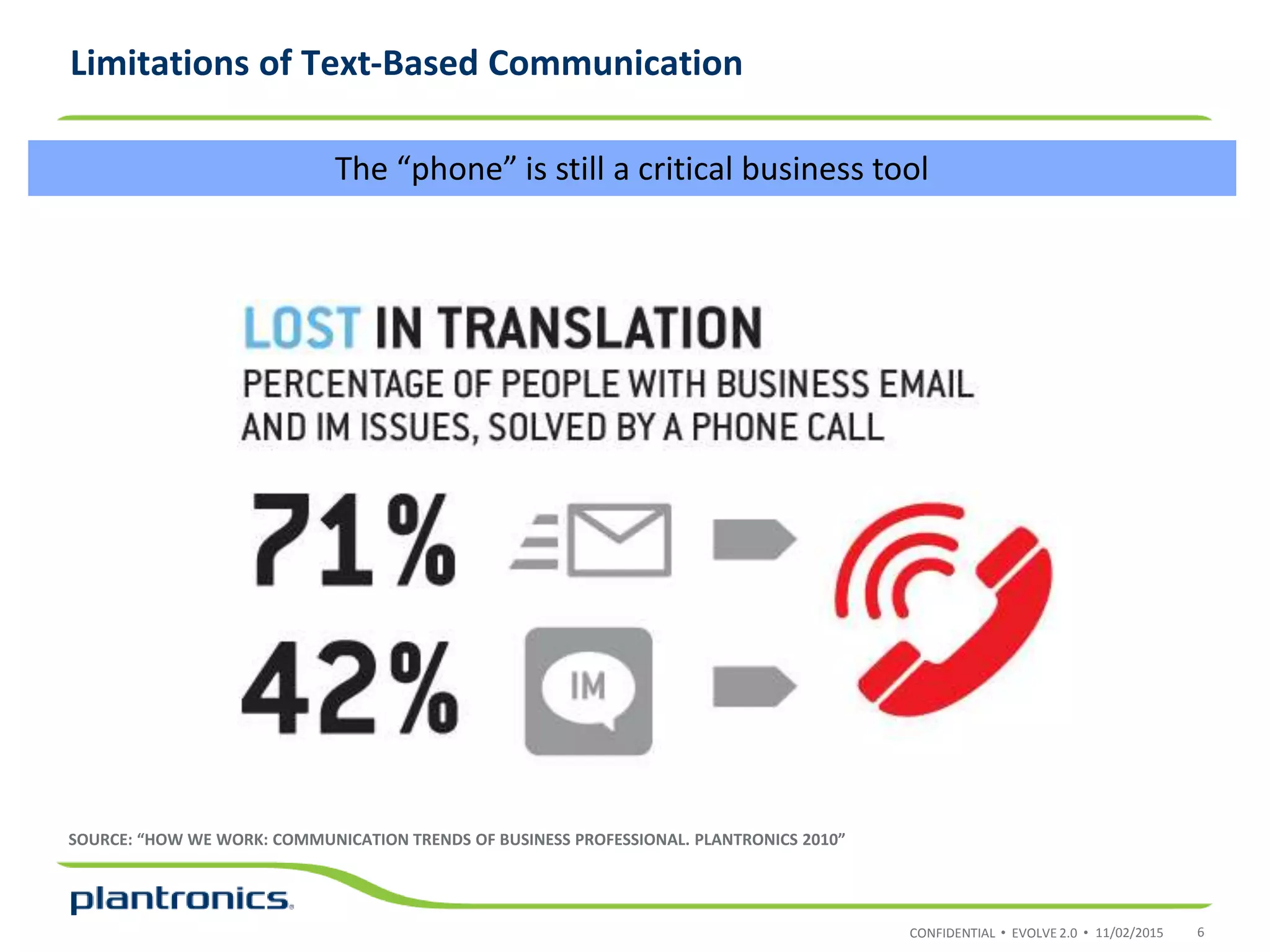 Limitations of Text-Based Communication

The “phone” is still a critical business tool

LOST IN TRANSLATION

PERCENTAGE OF PEOPLE WITH BUSINESS EMAIL AND IM ISSUES, SOLVED BY A PHONE CALL

71%

42%

IM

SOURCE: “HOW WE WORK: COMMUNICATION TRENDS OF BUSINESS PROFESSIONAL. PLANTRONICS 2010”

plantronics.

CONFIDENTIAL • EVOLVE 2.0 • 11/02/2015 6